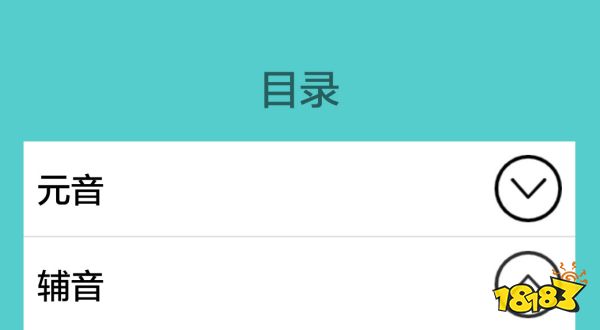 目录

元音

辅音

18183